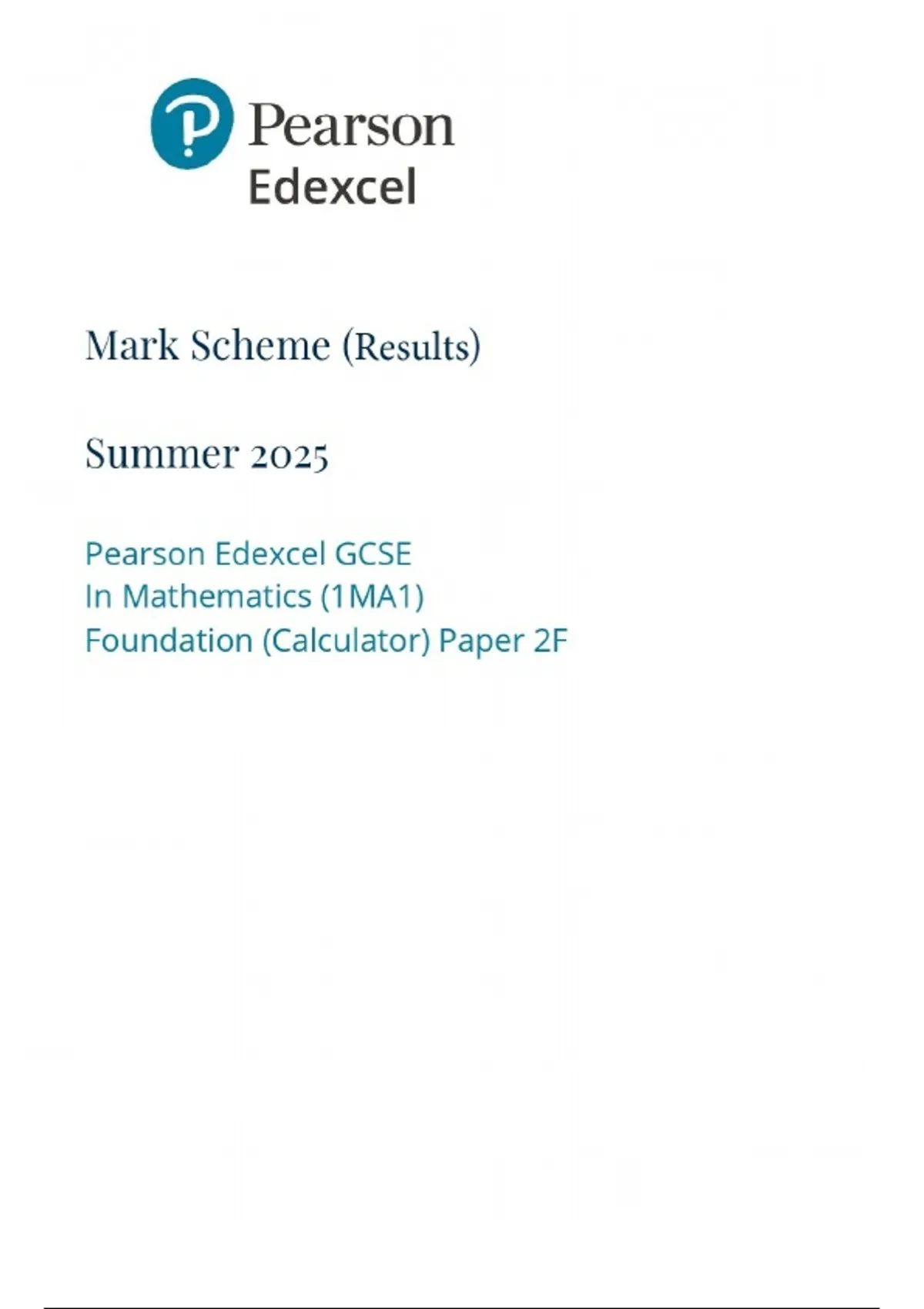 Pearson
Edexcel

Mark Scheme (Results)

Summer 2025

Pearson Edexcel GCSE
In Mathematics (1MA1)
Foundation (Calculator) Paper 2F